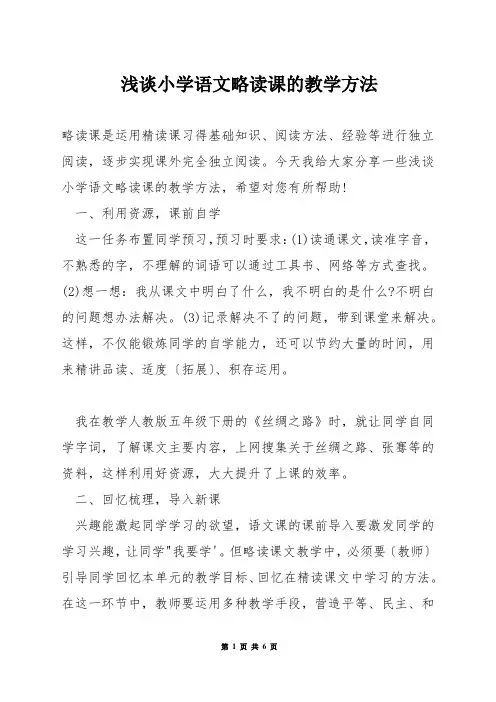 浅谈小学语文略读课的教学方法

略读课是运用精读课习得基础知识、阅读方法、经验等进行独立阅读，逐步实现课外完全独立阅读。今天我给大家分享一些浅谈小学语文略读课的教学方法，希望对您有所帮助!

一、利用资源，课前自学

这一任务布置同学预习，预习时要求：(1)读通课文，读准字音，不熟悉的字，不理解的词语可以通过工具书、网络等方式查找。(2)想一想：我从课文中明白了什么，我不明白的是什么?不明白的问题想办法解决。(3)记录解决不了的问题，带到课堂来解决。这样，不仅能锻炼同学的自学能力，还可以节约大量的时间，用来精讲品读、适度〔拓展〕、积存运用。

我在教学人教版五年级下册的《丝绸之路》时，就让同学自同学字词，了解课文主要内容，上网搜集关于丝绸之路、张骞等的资料，这样利用好资源，大大提升了上课的效率。

二、回忆梳理，导入新课

兴趣能激起同学学习的欲望，语文课的课前导入要激发同学的学习兴趣，让同学"我要学'。但略读课文教学中，必须要〔教师〕引导同学回忆本单元的教学目标、回忆在精读课文中学习的方法。在这一环节中，教师要运用多种教学手段，营造平等、民主、和

第 1 页 共 6 页